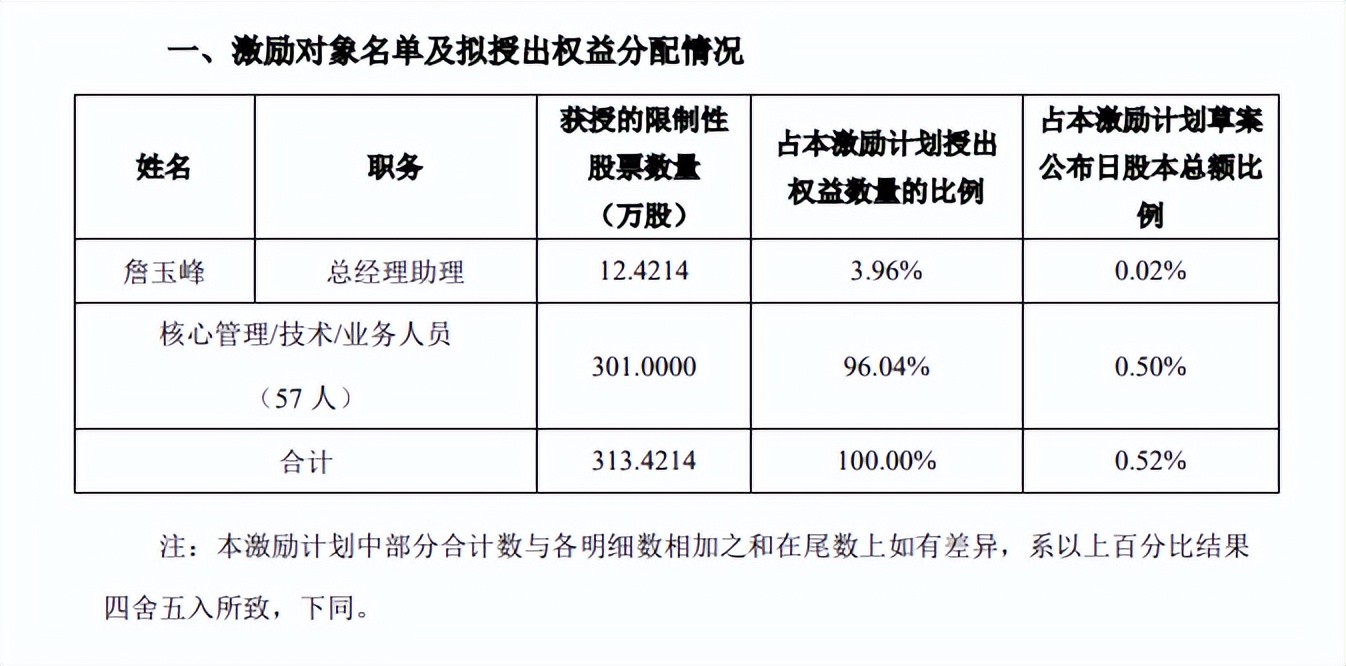 一、激励对象名单及拟授出权益分配情况

| 姓名 | 职务 | 获授的限制性股票数量（万股） | 占本激励计划授出权益数量的比例 | 占本激励计划草案公布日股本总额比例 |
|---|---|---|---|---|
| 詹玉峰 | 总经理助理 | 12.4214 | 3.96% | 0.02% |
| 核心管理/技术/业务人员（57 人） | | 301.0000 | 96.04% | 0.50% |
| 合计 | | 313.4214 | 100.00% | 0.52% |

注：本激励计划中部分合计数与各明细数相加之和在尾数上如有差异，系以上百分比结果四舍五入所致，下同。